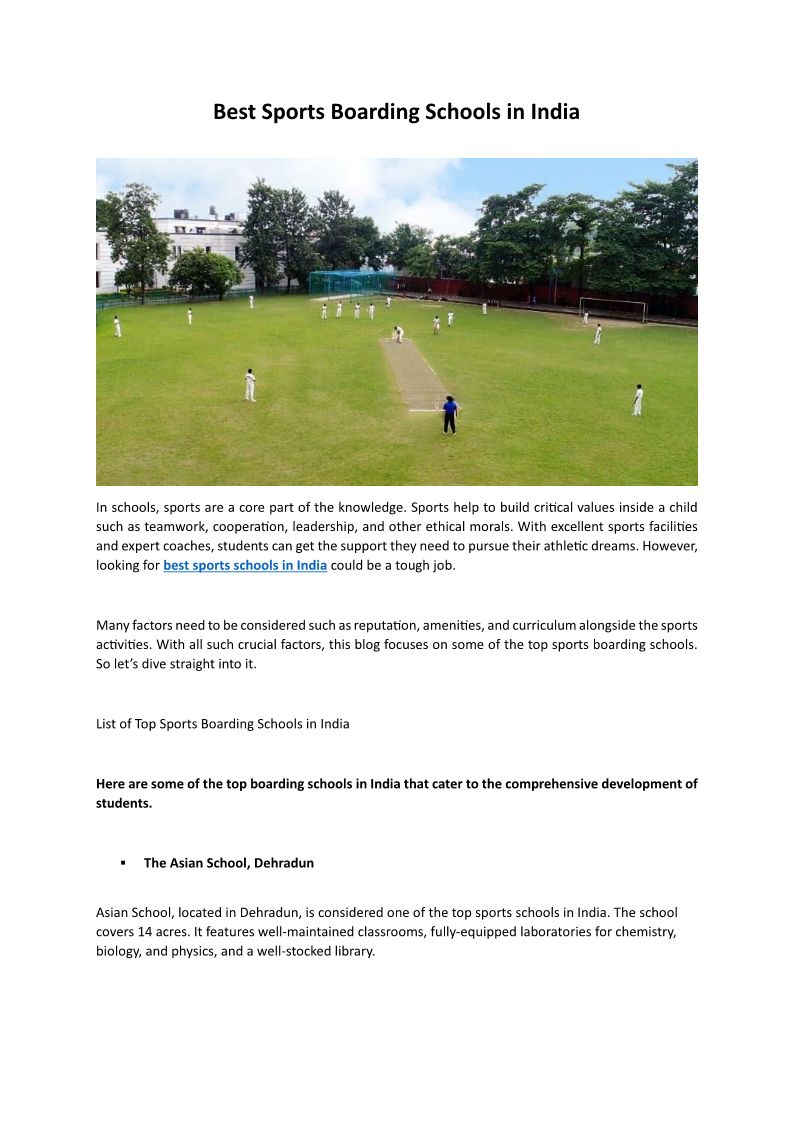 Best Sports Boarding Schools in India

In schools, sports are a core part of the knowledge. Sports help to build critical values inside a child such as teamwork, cooperation, leadership, and other ethical morals. With excellent sports facilities and expert coaches, students can get the support they need to pursue their athletic dreams. However, looking for best sports schools in India could be a tough job.

Many factors need to be considered such as reputation, amenities, and curriculum alongside the sports activities. With all such crucial factors, this blog focuses on some of the top sports boarding schools. So let's dive straight into it.

List of Top Sports Boarding Schools in India

Here are some of the top boarding schools in India that cater to the comprehensive development of students.

▪ The Asian School, Dehradun

Asian School, located in Dehradun, is considered one of the top sports schools in India. The school covers 14 acres. It features well-maintained classrooms, fully-equipped laboratories for chemistry, biology, and physics, and a well-stocked library.